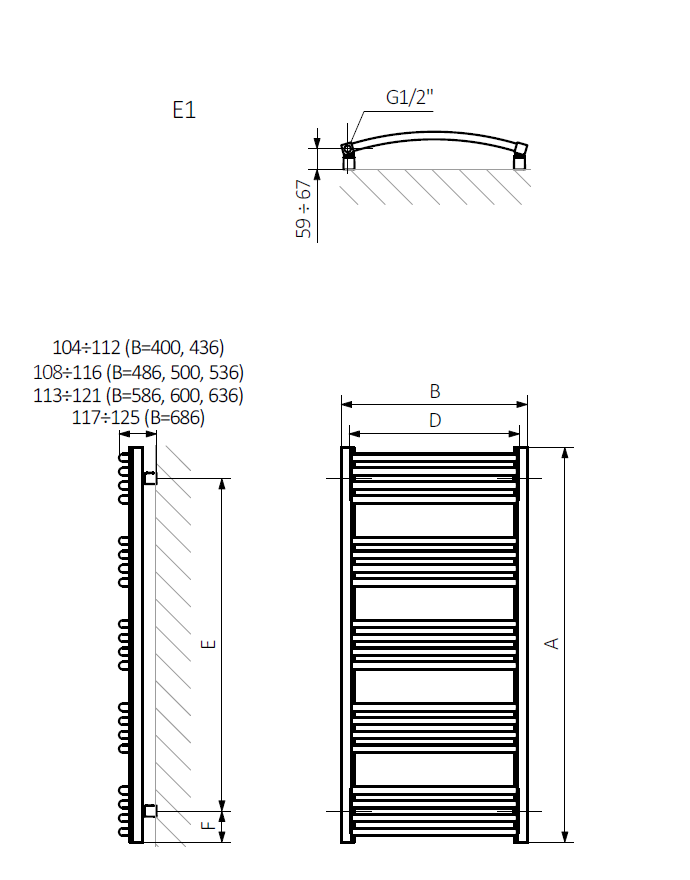 E1

G1/2"

59 ÷ 67

104÷112 (B=400, 436)
108÷116 (B=486, 500, 536)
113÷121 (B=586, 600, 636)
117÷125 (B=686)

E

F

B

D

A